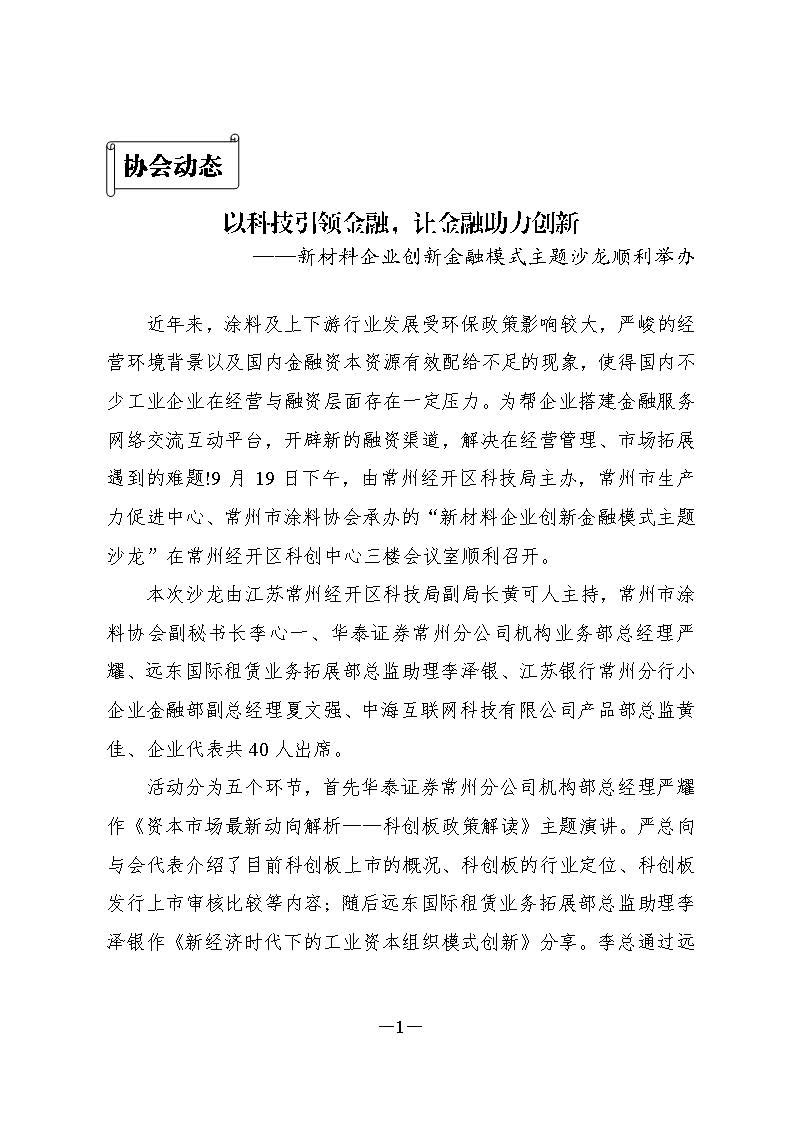 协会动态

以科技引领金融，让金融助力创新
——新材料企业创新金融模式主题沙龙顺利举办

近年来，涂料及上下游行业发展受环保政策影响较大，严峻的经营环境背景以及国内金融资本资源有效配给不足的现象，使得国内不少工业企业在经营与融资层面存在一定压力。为帮企业搭建金融服务网络交流互动平台，开辟新的融资渠道，解决在经营管理、市场拓展遇到的难题!9 月 19 日下午，由常州经开区科技局主办，常州市生产力促进中心、常州市涂料协会承办的“新材料企业创新金融模式主题沙龙”在常州经开区科创中心三楼会议室顺利召开。

本次沙龙由江苏常州经开区科技局副局长黄可人主持，常州市涂料协会副秘书长李心一、华泰证券常州分公司机构业务部总经理严耀、远东国际租赁业务拓展部总监助理李泽银、江苏银行常州分行小企业金融部副总经理夏文强、中海互联网科技有限公司产品部总监黄佳、企业代表共 40 人出席。

活动分为五个环节，首先华泰证券常州分公司机构部总经理严耀作《资本市场最新动向解析——科创板政策解读》主题演讲。严总向与会代表介绍了目前科创板上市的概况、科创板的行业定位、科创板发行上市审核比较等内容；随后远东国际租赁业务拓展部总监助理李泽银作《新经济时代下的工业资本组织模式创新》分享。李总通过远

—1—